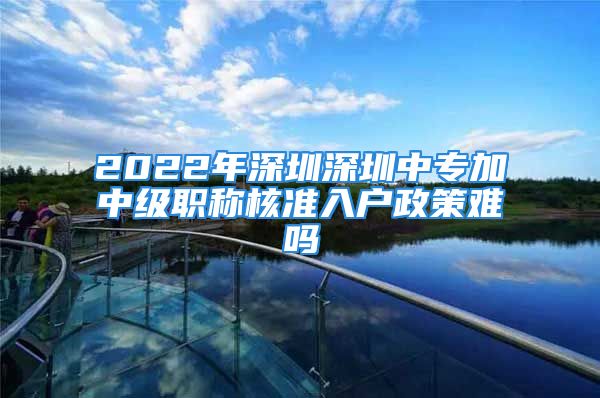 2022年深圳深圳中专加中级职称核准入户政策难吗